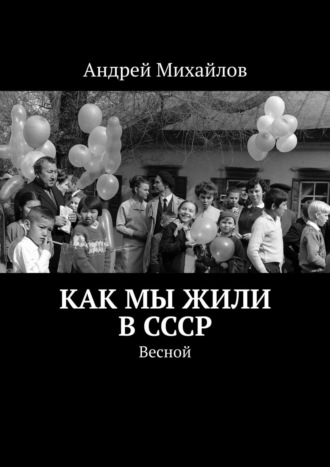 Андрей Михайлов

КАК МЫ ЖИЛИ В СССР

Весной